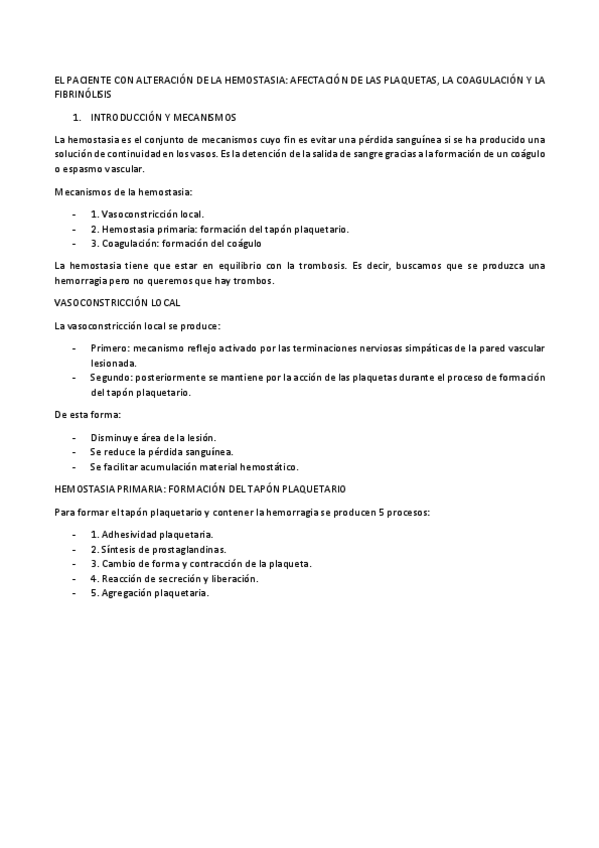 EL PACIENTE CON ALTERACIÓN DE LA HEMOSTASIA: AFECTACIÓN DE LAS PLAQUETAS, LA COAGULACIÓN Y LA FIBRINÓLISIS

1. INTRODUCCIÓN Y MECANISMOS

La hemostasia es el conjunto de mecanismos cuyo fin es evitar una pérdida sanguínea si se ha producido una solución de continuidad en los vasos. Es la detención de la salida de sangre gracias a la formación de un coágulo o espasmo vascular.

Mecanismos de la hemostasia:

- 1. Vasoconstricción local.
- 2. Hemostasia primaria: formación del tapón plaquetario.
- 3. Coagulación: formación del coágulo

La hemostasia tiene que estar en equilibrio con la trombosis. Es decir, buscamos que se produzca una hemorragia pero no queremos que hay trombos.

VASOCONSTRICCIÓN LOCAL

La vasoconstricción local se produce:

- Primero: mecanismo reflejo activado por las terminaciones nerviosas simpáticas de la pared vascular lesionada.
- Segundo: posteriormente se mantiene por la acción de las plaquetas durante el proceso de formación del tapón plaquetario.

De esta forma:

- Disminuye área de la lesión.
- Se reduce la pérdida sanguínea.
- Se facilitar acumulación material hemostático.

HEMOSTASIA PRIMARIA: FORMACIÓN DEL TAPÓN PLAQUETARIO

Para formar el tapón plaquetario y contener la hemorragia se producen 5 procesos:

- 1. Adhesividad plaquetaria.
- 2. Síntesis de prostaglandinas.
- 3. Cambio de forma y contracción de la plaqueta.
- 4. Reacción de secreción y liberación.
- 5. Agregación plaquetaria.